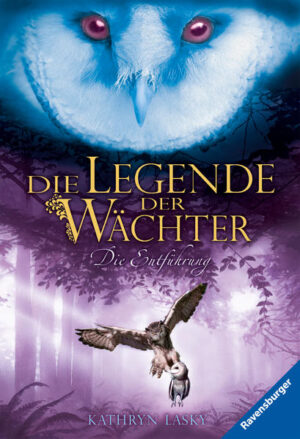 DIE LEGENDE DER WÄCHTER

Die Entführung

KATHRYN LASKY

Ravensburger